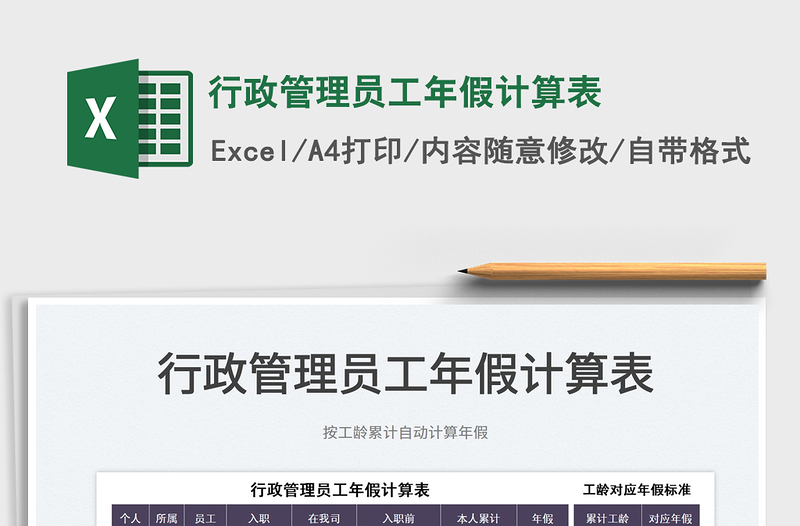 X

行政管理员工年假计算表

Excel/A4打印/内容随意修改/自带格式

行政管理员工年假计算表

按工龄累计自动计算年假

行政管理员工年假计算表

工龄对应年假标准

| 个人 | 所属 | 员工 | 入职 | 在我司 | 入职前 | 本人累计 | 年假 |
|---|---|---|---|---|---|---|---|

| 累计工龄 | 对应年假 |
|---|---|